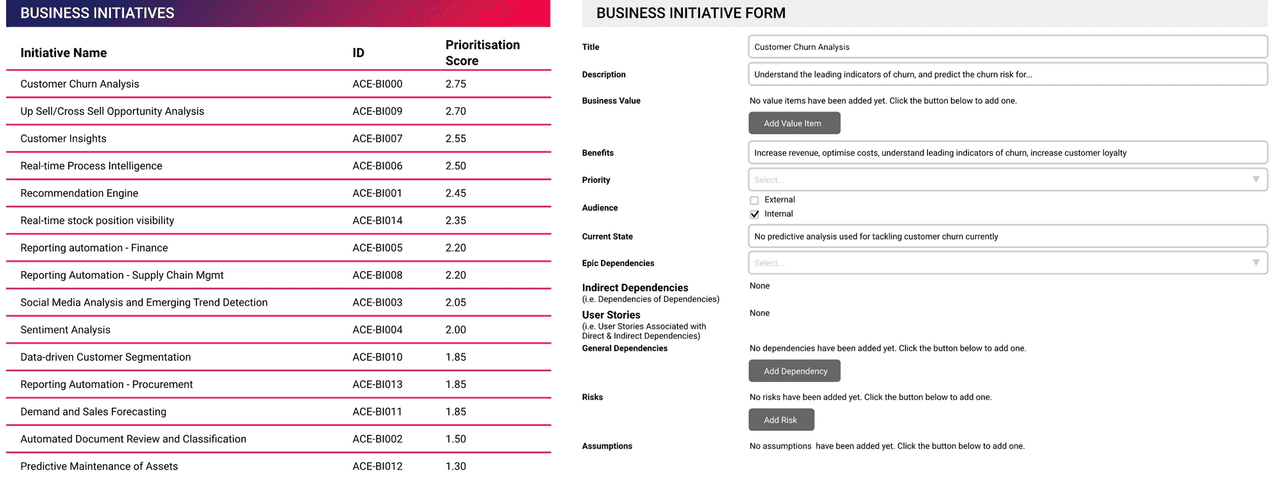 BUSINESS INITIATIVES

| Initiative Name | ID | Prioritisation Score |
|---|---|---|
| Customer Churn Analysis | ACE-BI000 | 2.75 |
| Up Sell/Cross Sell Opportunity Analysis | ACE-BI009 | 2.70 |
| Customer Insights | ACE-BI007 | 2.55 |
| Real-time Process Intelligence | ACE-BI006 | 2.50 |
| Recommendation Engine | ACE-BI001 | 2.45 |
| Real-time stock position visibility | ACE-BI014 | 2.35 |
| Reporting automation - Finance | ACE-BI005 | 2.20 |
| Reporting Automation - Supply Chain Mgmt | ACE-BI008 | 2.20 |
| Social Media Analysis and Emerging Trend Detection | ACE-BI003 | 2.05 |
| Sentiment Analysis | ACE-BI004 | 2.00 |
| Data-driven Customer Segmentation | ACE-BI010 | 1.85 |
| Reporting Automation - Procurement | ACE-BI013 | 1.85 |
| Demand and Sales Forecasting | ACE-BI011 | 1.85 |
| Automated Document Review and Classification | ACE-BI002 | 1.50 |
| Predictive Maintenance of Assets | ACE-BI012 | 1.30 |

BUSINESS INITIATIVE FORM

Title
Customer Churn Analysis

Description
Understand the leading indicators of churn, and predict the churn risk for...

Business Value
No value items have been added yet. Click the button below to add one.
Add Value Item

Benefits
Increase revenue, optimise costs, understand leading indicators of churn, increase customer loyalty

Priority
Select...

Audience
External
Internal

Current State
No predictive analysis used for tackling customer churn currently

Epic Dependencies
Select...

Indirect Dependencies
(i.e. Dependencies of Dependencies)
None

User Stories
(i.e. User Stories Associated with Direct & Indirect Dependencies)
None

General Dependencies
No dependencies have been added yet. Click the button below to add one.
Add Dependency

Risks
No risks have been added yet. Click the button below to add one.
Add Risk

Assumptions
No assumptions have been added yet. Click the button below to add one.